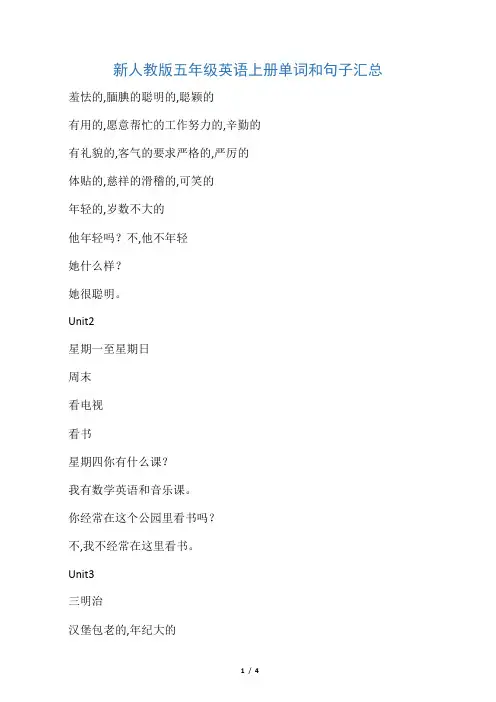 新人教版五年级英语上册单词和句子汇总

羞怯的,腼腆的聪明的,聪颖的

有用的,愿意帮忙的工作努力的,辛勤的

有礼貌的,客气的要求严格的,严厉的

体贴的,慈祥的滑稽的,可笑的

年轻的,岁数不大的

他年轻吗？不,他不年轻

她什么样？

她很聪明。

Unit2

星期一至星期日

周末

看电视

看书

星期四你有什么课?

我有数学英语和音乐课。

你经常在这个公园里看书吗？

不,我不经常在这里看书。

Unit3

三明治

汉堡包老的,年纪大的

1 / 4